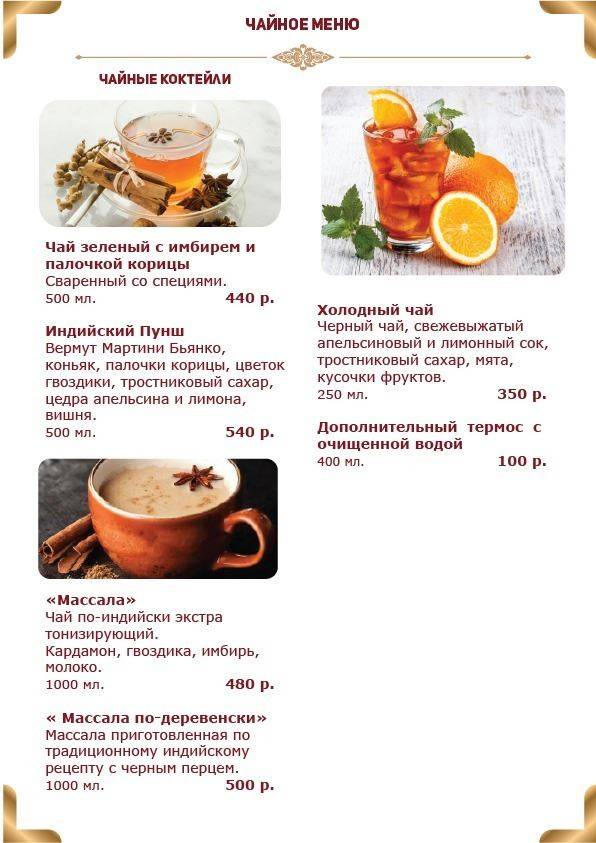 ЧАЙНОЕ МЕНЮ

ЧАЙНЫЕ КОКТЕЙЛИ

Чай зеленый с имбирем и палочкой корицы
Сваренный со специями.
500 мл. 440 р.

Индийский Пунш
Вермут Мартини Бьянко, коньяк, палочки корицы, цветок гвоздики, тростниковый сахар, цедра апельсина и лимона, вишня.
500 мл. 540 р.

«Массала»
Чай по-индийски экстра тонизирующий.
Кардамон, гвоздика, имбирь, молоко.
1000 мл. 480 р.

« Массала по-деревенски»
Массала приготовленная по традиционному индийскому рецепту с черным перцем.
1000 мл. 500 р.

Холодный чай
Черный чай, свежевыжатый апельсиновый и лимонный сок, тростниковый сахар, мята, кусочки фруктов.
250 мл. 350 р.

Дополнительный термос с очищенной водой
400 мл. 100 р.